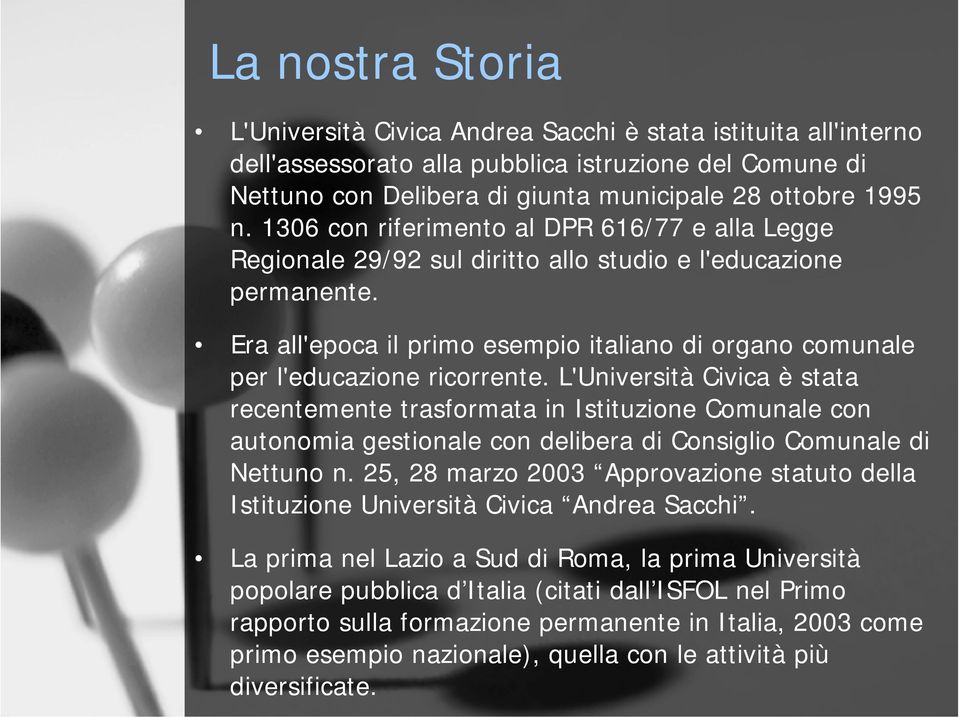 La nostra Storia

• L'Università Civica Andrea Sacchi è stata istituita all'interno dell'assessorato alla pubblica istruzione del Comune di Nettuno con Delibera di giunta municipale 28 ottobre 1995 n. 1306 con riferimento al DPR 616/77 e alla Legge Regionale 29/92 sul diritto allo studio e l'educazione permanente.

• Era all'epoca il primo esempio italiano di organo comunale per l'educazione ricorrente. L'Università Civica è stata recentemente trasformata in Istituzione Comunale con autonomia gestionale con delibera di Consiglio Comunale di Nettuno n. 25, 28 marzo 2003 “Approvazione statuto della Istituzione Università Civica “Andrea Sacchi”.

• La prima nel Lazio a Sud di Roma, la prima Università popolare pubblica d’Italia (citati dall’ISFOL nel Primo rapporto sulla formazione permanente in Italia, 2003 come primo esempio nazionale), quella con le attività più diversificate.